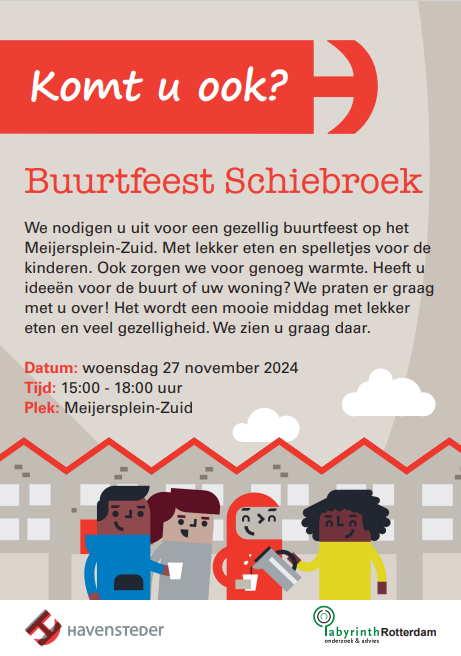 Komt u ook?

Buurtfeest Schiebroek

We nodigen u uit voor een gezellig buurtfeest op het Meijersplein-Zuid. Met lekker eten en spelletjes voor de kinderen. Ook zorgen we voor genoeg warmte. Heeft u ideeën voor de buurt of uw woning? We praten er graag met u over! Het wordt een mooie middag met lekker eten en veel gezelligheid. We zien u graag daar.

Datum: woensdag 27 november 2024
Tijd: 15:00 - 18:00 uur
Plek: Meijersplein-Zuid

HAVENSTEDER

labyrinthRotterdam
onderzoek & advies